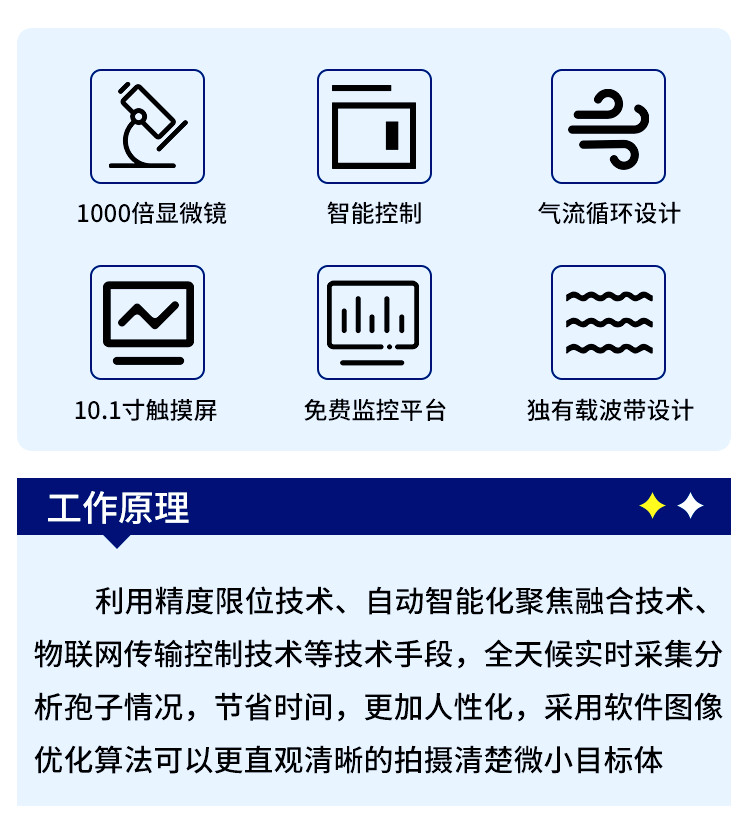 1000倍显微镜

智能控制

气流循环设计

10.1寸触摸屏

免费监控平台

独有载波带设计

工作原理

利用精度限位技术、自动智能化聚焦融合技术、物联网传输控制技术等技术手段，全天候实时采集分析孢子情况，节省时间，更加人性化，采用软件图像优化算法可以更直观清晰的拍摄清楚微小目标体